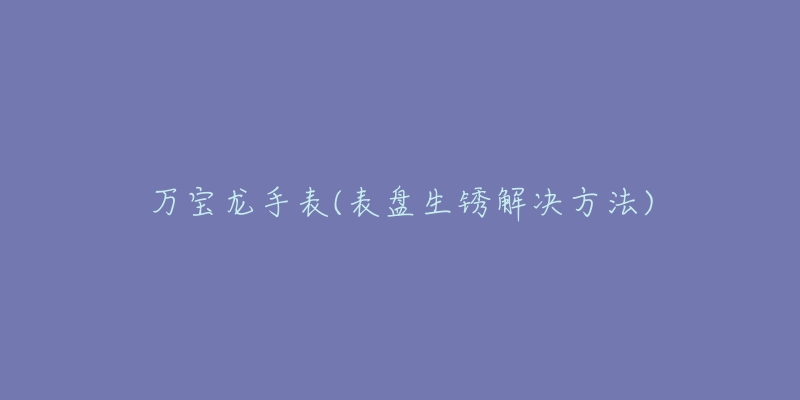 万宝龙手表(表盘生锈解决方法)